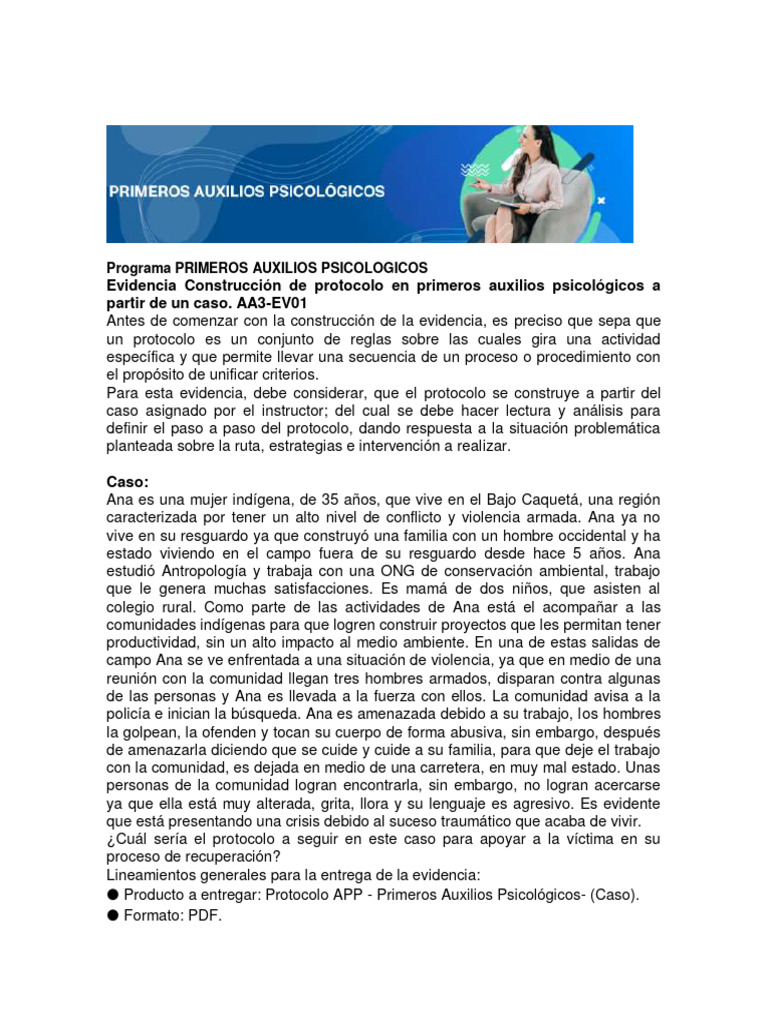 PRIMEROS AUXILIOS PSICOLÓGICOS

Programa PRIMEROS AUXILIOS PSICOLOGICOS
Evidencia Construcción de protocolo en primeros auxilios psicológicos a partir de un caso. AA3-EV01
Antes de comenzar con la construcción de la evidencia, es preciso que sepa que un protocolo es un conjunto de reglas sobre las cuales gira una actividad específica y que permite llevar una secuencia de un proceso o procedimiento con el propósito de unificar criterios.
Para esta evidencia, debe considerar, que el protocolo se construye a partir del caso asignado por el instructor; del cual se debe hacer lectura y análisis para definir el paso a paso del protocolo, dando respuesta a la situación problemática planteada sobre la ruta, estrategias e intervención a realizar.

Caso:
Ana es una mujer indígena, de 35 años, que vive en el Bajo Caquetá, una región caracterizada por tener un alto nivel de conflicto y violencia armada. Ana ya no vive en su resguardo ya que construyó una familia con un hombre occidental y ha estado viviendo en el campo fuera de su resguardo desde hace 5 años. Ana estudió Antropología y trabaja con una ONG de conservación ambiental, trabajo que le genera muchas satisfacciones. Es mamá de dos niños, que asisten al colegio rural. Como parte de las actividades de Ana está el acompañar a las comunidades indígenas para que logren construir proyectos que les permitan tener productividad, sin un alto impacto al medio ambiente. En una de estas salidas de campo Ana se ve enfrentada a una situación de violencia, ya que en medio de una reunión con la comunidad llegan tres hombres armados, disparan contra algunas de las personas y Ana es llevada a la fuerza con ellos. La comunidad avisa a la policía e inician la búsqueda. Ana es amenazada debido a su trabajo, los hombres la golpean, la ofenden y tocan su cuerpo de forma abusiva, sin embargo, después de amenazarla diciendo que se cuide y cuide a su familia, para que deje el trabajo con la comunidad, es dejada en medio de una carretera, en muy mal estado. Unas personas de la comunidad logran encontrarla, sin embargo, no logran acercarse ya que ella está muy alterada, grita, llora y su lenguaje es agresivo. Es evidente que está presentando una crisis debido al suceso traumático que acaba de vivir.
¿Cuál sería el protocolo a seguir en este caso para apoyar a la víctima en su proceso de recuperación?
Lineamientos generales para la entrega de la evidencia:
● Producto a entregar: Protocolo APP - Primeros Auxilios Psicológicos- (Caso).
● Formato: PDF.